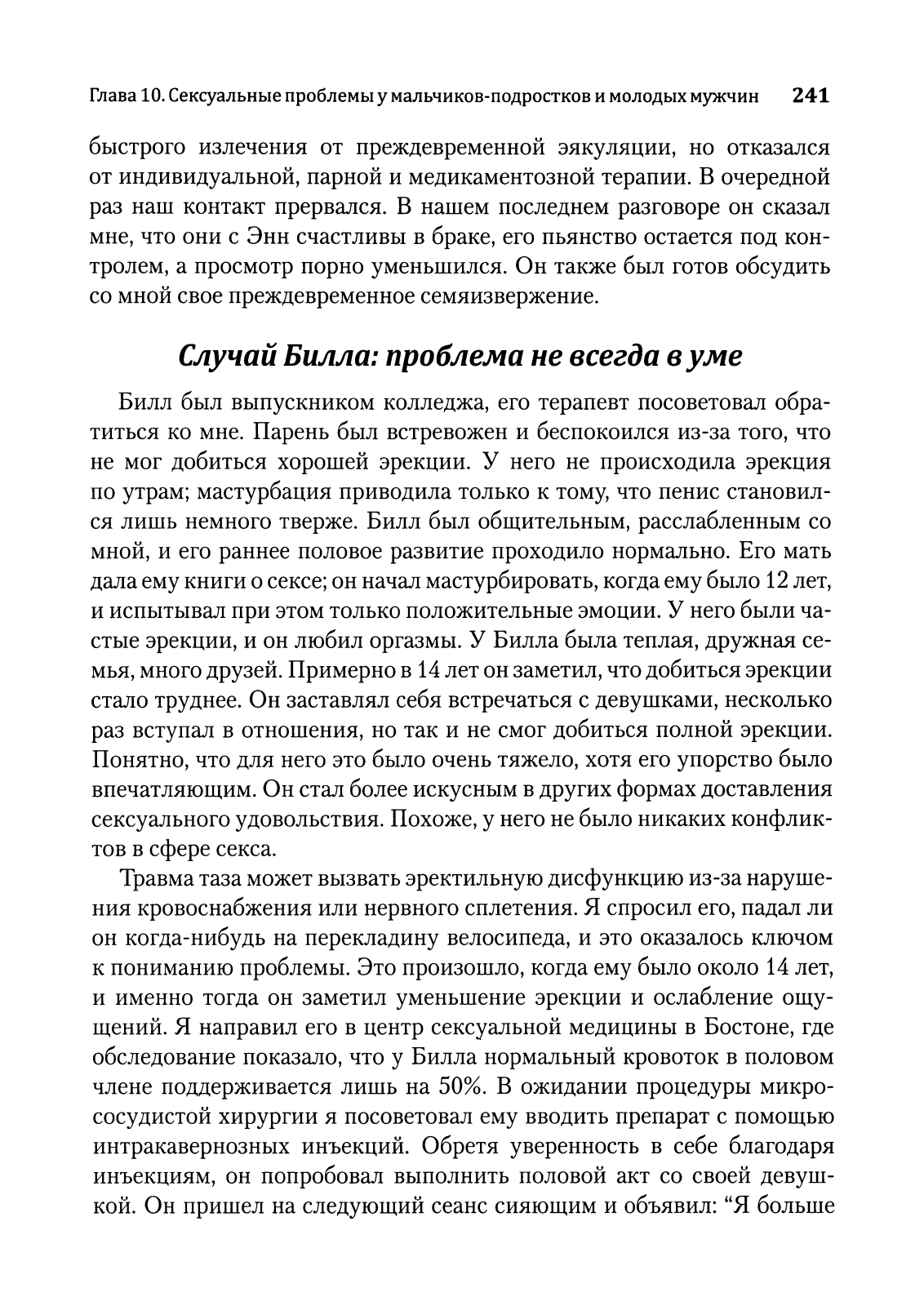 Глава 10. Сексуальные проблемы у мальчиков-подростков и молодых мужчин 241

быстрого излечения от преждевременной эякуляции, но отказался от индивидуальной, парной и медикаментозной терапии. В очередной раз наш контакт прервался. В нашем последнем разговоре он сказал мне, что они с Энн счастливы в браке, его пьянство остается под контролем, а просмотр порно уменьшился. Он также был готов обсудить со мной свое преждевременное семяизвержение.

Случай Билла: проблема не всегда в уме

Билл был выпускником колледжа, его терапевт посоветовал обратиться ко мне. Парень был встревожен и беспокоился из-за того, что не мог добиться хорошей эрекции. У него не происходила эрекция по утрам; мастурбация приводила только к тому, что пенис становился лишь немного тверже. Билл был общительным, расслабленным со мной, и его раннее половое развитие проходило нормально. Его мать дала ему книги о сексе; он начал мастурбировать, когда ему было 12 лет, и испытывал при этом только положительные эмоции. У него были частые эрекции, и он любил оргазмы. У Билла была теплая, дружная семья, много друзей. Примерно в 14 лет он заметил, что добиться эрекции стало труднее. Он заставлял себя встречаться с девушками, несколько раз вступал в отношения, но так и не смог добиться полной эрекции. Понятно, что для него это было очень тяжело, хотя его упорство было впечатляющим. Он стал более искусным в других формах доставления сексуального удовольствия. Похоже, у него не было никаких конфликтов в сфере секса.

Травма таза может вызвать эректильную дисфункцию из-за нарушения кровоснабжения или нервного сплетения. Я спросил его, падал ли он когда-нибудь на перекладину велосипеда, и это оказалось ключом к пониманию проблемы. Это произошло, когда ему было около 14 лет, и именно тогда он заметил уменьшение эрекции и ослабление ощущений. Я направил его в центр сексуальной медицины в Бостоне, где обследование показало, что у Билла нормальный кровоток в половом члене поддерживается лишь на 50%. В ожидании процедуры микрососудистой хирургии я посоветовал ему вводить препарат с помощью интракавернозных инъекций. Обретя уверенность в себе благодаря инъекциям, он попробовал выполнить половой акт со своей девушкой. Он пришел на следующий сеанс сияющим и объявил: “Я больше